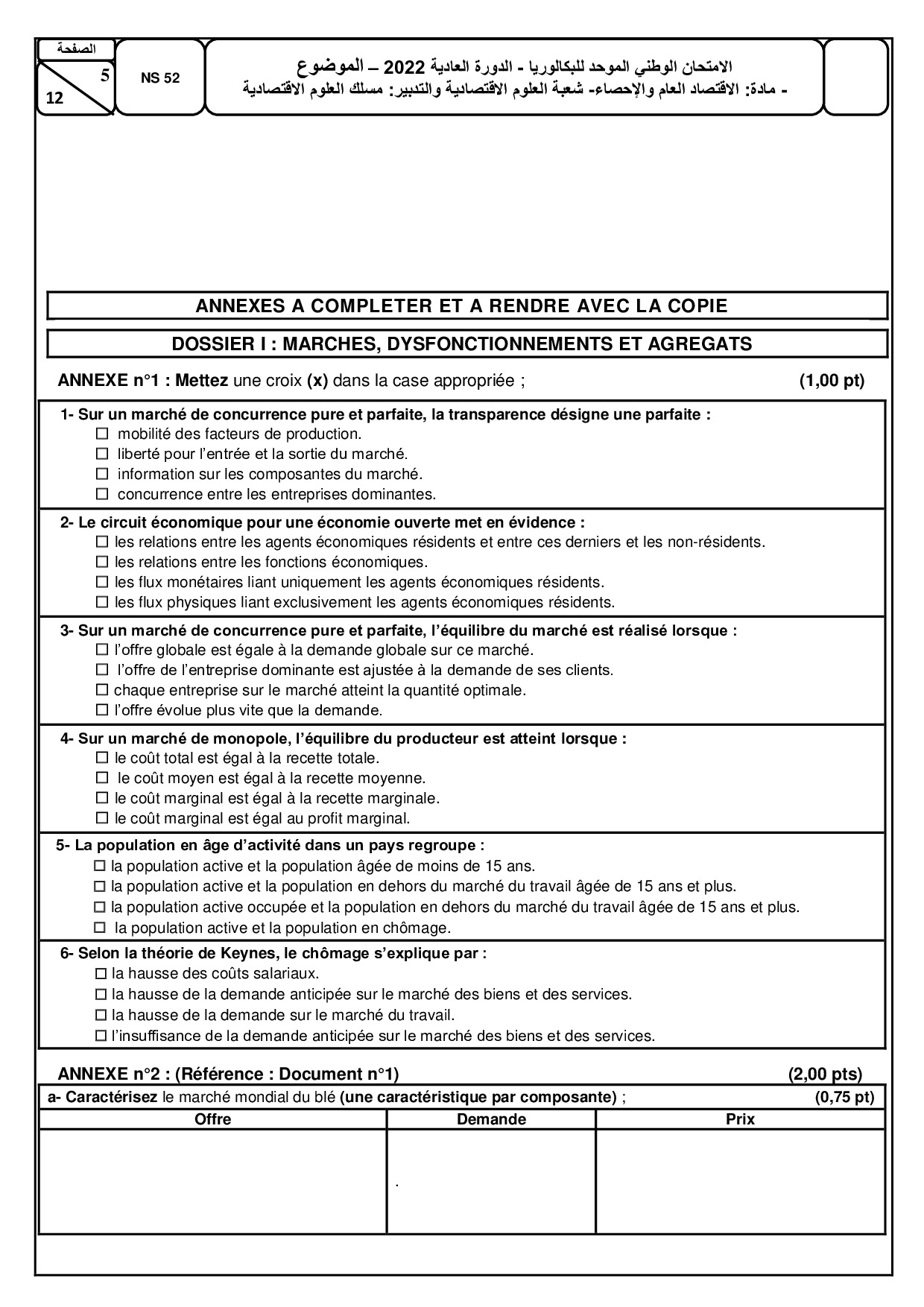 الصفحة
5
12

NS 52

الامتحان الوطني الموحد للبكالوريا - الدورة العادية 2022 – الموضوع
- مادة: الاقتصاد العام والإحصاء- شعبة العلوم الاقتصادية والتدبير: مسلك العلوم الاقتصادية

ANNEXES A COMPLETER ET A RENDRE AVEC LA COPIE

DOSSIER I : MARCHES, DYSFONCTIONNEMENTS ET AGREGATS

ANNEXE n°1 : Mettez une croix (x) dans la case appropriée ; (1,00 pt)

1- Sur un marché de concurrence pure et parfaite, la transparence désigne une parfaite :
☐ mobilité des facteurs de production.
☐ liberté pour l'entrée et la sortie du marché.
☐ information sur les composantes du marché.
☐ concurrence entre les entreprises dominantes.

2- Le circuit économique pour une économie ouverte met en évidence :
☐ les relations entre les agents économiques résidents et entre ces derniers et les non-résidents.
☐ les relations entre les fonctions économiques.
☐ les flux monétaires liant uniquement les agents économiques résidents.
☐ les flux physiques liant exclusivement les agents économiques résidents.

3- Sur un marché de concurrence pure et parfaite, l'équilibre du marché est réalisé lorsque :
☐ l'offre globale est égale à la demande globale sur ce marché.
☐ l'offre de l'entreprise dominante est ajustée à la demande de ses clients.
☐ chaque entreprise sur le marché atteint la quantité optimale.
☐ l'offre évolue plus vite que la demande.

4- Sur un marché de monopole, l'équilibre du producteur est atteint lorsque :
☐ le coût total est égal à la recette totale.
☐ le coût moyen est égal à la recette moyenne.
☐ le coût marginal est égal à la recette marginale.
☐ le coût marginal est égal au profit marginal.

5- La population en âge d'activité dans un pays regroupe :
☐ la population active et la population âgée de moins de 15 ans.
☐ la population active et la population en dehors du marché du travail âgée de 15 ans et plus.
☐ la population active occupée et la population en dehors du marché du travail âgée de 15 ans et plus.
☐ la population active et la population en chômage.

6- Selon la théorie de Keynes, le chômage s'explique par :
☐ la hausse des coûts salariaux.
☐ la hausse de la demande anticipée sur le marché des biens et des services.
☐ la hausse de la demande sur le marché du travail.
☐ l'insuffisance de la demande anticipée sur le marché des biens et des services.

ANNEXE n°2 : (Référence : Document n°1) (2,00 pts)

a- Caractérisez le marché mondial du blé (une caractéristique par composante) ; (0,75 pt)

| Offre | Demande | Prix |
|---|---|---|
| | . | |